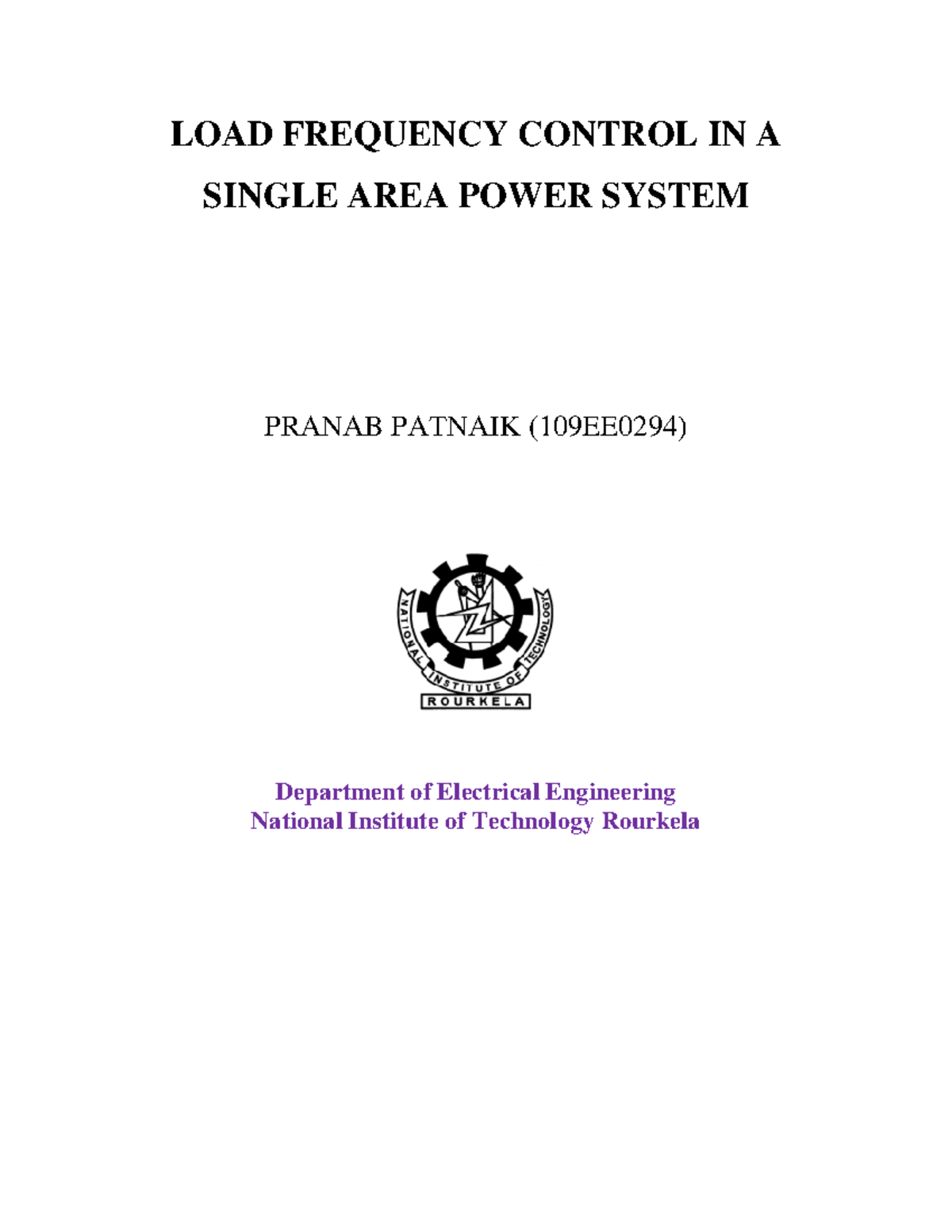 LOAD FREQUENCY CONTROL IN A SINGLE AREA POWER SYSTEM

PRANAB PATNAIK (109EE0294)

NATIONAL INSTITUTE OF TECHNOLOGY
ROURKELA

Department of Electrical Engineering
National Institute of Technology Rourkela